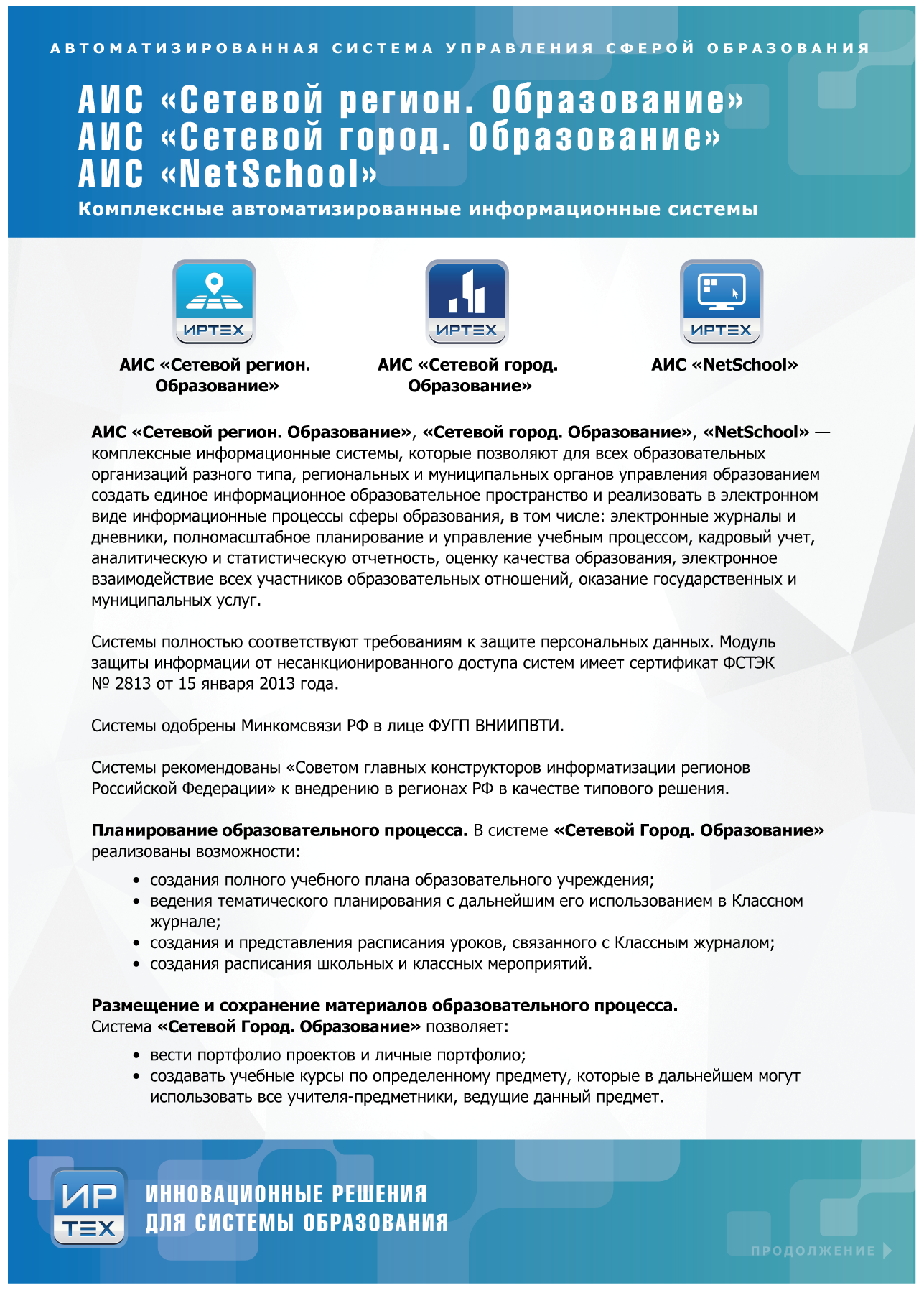 АВТОМАТИЗИРОВАННАЯ СИСТЕМА УПРАВЛЕНИЯ СФЕРОЙ ОБРАЗОВАНИЯ

АИС «Сетевой регион. Образование»
АИС «Сетевой город. Образование»
АИС «NetSchool»
Комплексные автоматизированные информационные системы

ИРТЕХ
АИС «Сетевой регион. Образование»

ИРТЕХ
АИС «Сетевой город. Образование»

ИРТЕХ
АИС «NetSchool»

АИС «Сетевой регион. Образование», «Сетевой город. Образование», «NetSchool» — комплексные информационные системы, которые позволяют для всех образовательных организаций разного типа, региональных и муниципальных органов управления образованием создать единое информационное образовательное пространство и реализовать в электронном виде информационные процессы сферы образования, в том числе: электронные журналы и дневники, полномасштабное планирование и управление учебным процессом, кадровый учет, аналитическую и статистическую отчетность, оценку качества образования, электронное взаимодействие всех участников образовательных отношений, оказание государственных и муниципальных услуг.

Системы полностью соответствуют требованиям к защите персональных данных. Модуль защиты информации от несанкционированного доступа систем имеет сертификат ФСТЭК № 2813 от 15 января 2013 года.

Системы одобрены Минкомсвязи РФ в лице ФУГП ВНИИПВТИ.

Системы рекомендованы «Советом главных конструкторов информатизации регионов Российской Федерации» к внедрению в регионах РФ в качестве типового решения.

Планирование образовательного процесса. В системе «Сетевой Город. Образование» реализованы возможности:
• создания полного учебного плана образовательного учреждения;
• ведения тематического планирования с дальнейшим его использованием в Классном журнале;
• создания и представления расписания уроков, связанного с Классным журналом;
• создания расписания школьных и классных мероприятий.

Размещение и сохранение материалов образовательного процесса.
Система «Сетевой Город. Образование» позволяет:
• вести портфолио проектов и личные портфолио;
• создавать учебные курсы по определенному предмету, которые в дальнейшем могут использовать все учителя-предметники, ведущие данный предмет.

ИР ТЕХ
ИННОВАЦИОННЫЕ РЕШЕНИЯ
ДЛЯ СИСТЕМЫ ОБРАЗОВАНИЯ

ПРОДОЛЖЕНИЕ